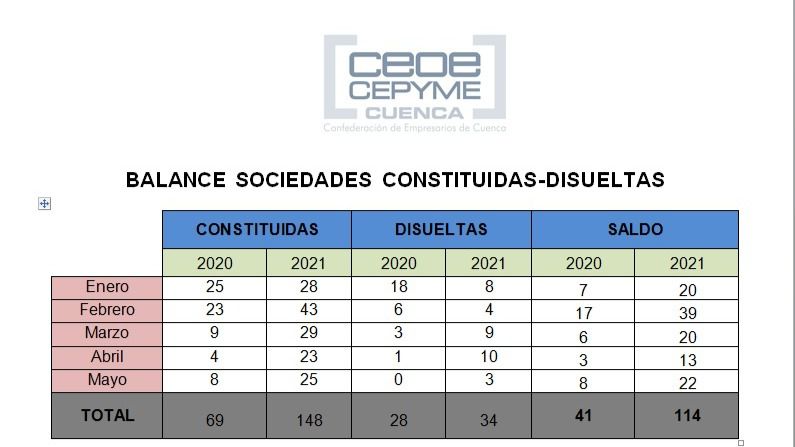 ceoe
CEPYME
CUENCA
Confederación de Empresarios de Cuenca

BALANCE SOCIEDADES CONSTITUIDAS-DISUELTAS

| | CONSTITUIDAS | | DISUELTAS | | SALDO | |
|---|---|---|---|---|---|---|
| | 2020 | 2021 | 2020 | 2021 | 2020 | 2021 |
| Enero | 25 | 28 | 18 | 8 | 7 | 20 |
| Febrero | 23 | 43 | 6 | 4 | 17 | 39 |
| Marzo | 9 | 29 | 3 | 9 | 6 | 20 |
| Abril | 4 | 23 | 1 | 10 | 3 | 13 |
| Mayo | 8 | 25 | 0 | 3 | 8 | 22 |
| TOTAL | 69 | 148 | 28 | 34 | 41 | 114 |